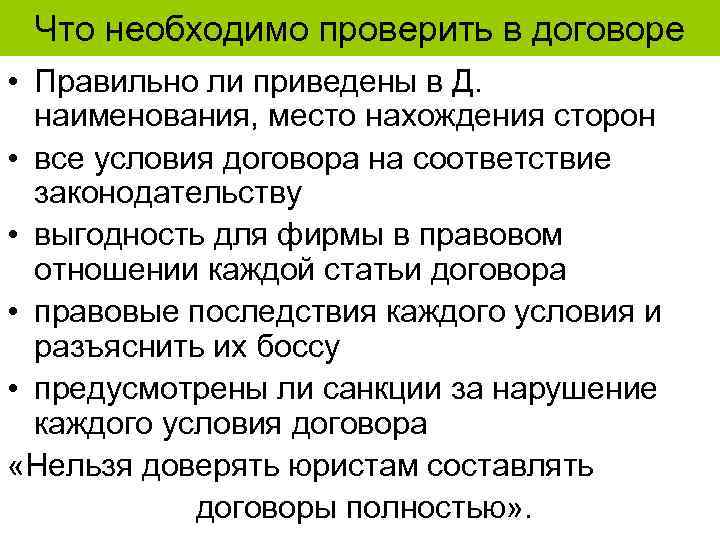 Что необходимо проверить в договоре

• Правильно ли приведены в Д. наименования, место нахождения сторон
• все условия договора на соответствие законодательству
• выгодность для фирмы в правовом отношении каждой статьи договора
• правовые последствия каждого условия и разъяснить их боссу
• предусмотрены ли санкции за нарушение каждого условия договора

«Нельзя доверять юристам составлять договоры полностью».